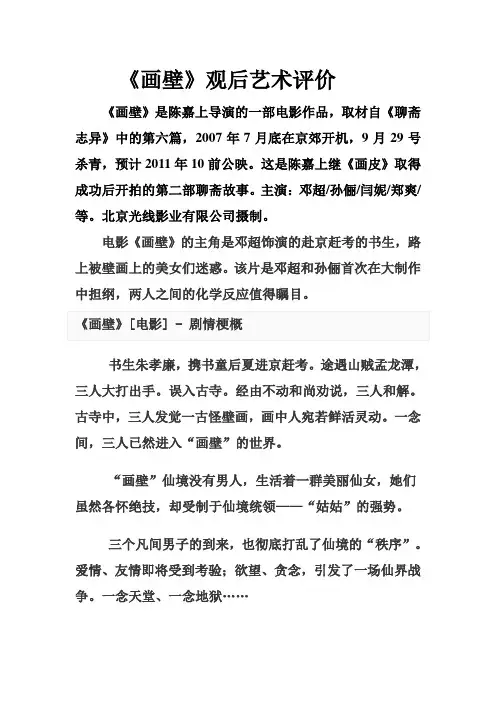 《画壁》观后艺术评价

《画壁》是陈嘉上导演的一部电影作品，取材自《聊斋志异》中的第六篇，2007 年 7 月底在京郊开机，9 月 29 号杀青，预计 2011 年 10 前公映。这是陈嘉上继《画皮》取得成功后开拍的第二部聊斋故事。主演：邓超/孙俪/闫妮/郑爽/等。北京光线影业有限公司摄制。

电影《画壁》的主角是邓超饰演的赴京赶考的书生，路上被壁画上的美女们迷惑。该片是邓超和孙俪首次在大制作中担纲，两人之间的化学反应值得瞩目。

《画壁》[电影] - 剧情梗概

书生朱孝廉，携书童后夏进京赶考。途遇山贼孟龙潭，三人大打出手。误入古寺。经由不动和尚劝说，三人和解。古寺中，三人发觉一古怪壁画，画中人宛若鲜活灵动。一念间，三人已然进入“画壁”的世界。

“画壁”仙境没有男人，生活着一群美丽仙女，她们虽然各怀绝技，却受制于仙境统领——“姑姑”的强势。

三个凡间男子的到来，也彻底打乱了仙境的“秩序”。爱情、友情即将受到考验；欲望、贪念，引发了一场仙界战争。一念天堂、一念地狱……